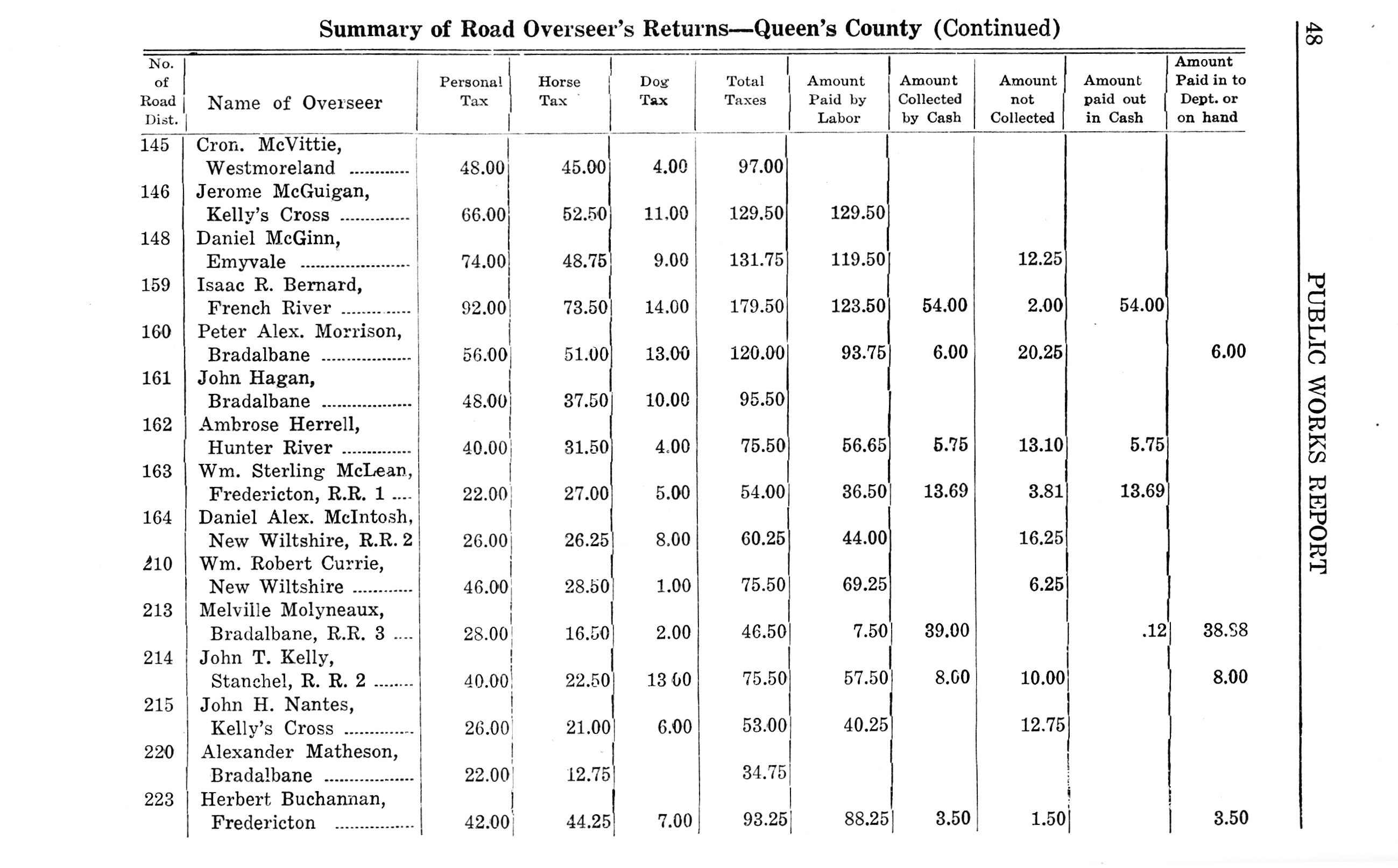 Summary of Road Overseer's Returns—Queen's County (Continued)

| No. of Road Dist. | Name of Overseer | Personal Tax | Horse Tax | Dog Tax | Total Taxes | Amount Paid by Labor | Amount Collected by Cash | Amount not Collected | Amount paid out in Cash | Amount Paid in to Dept. or on hand |
|---|---|---|---|---|---|---|---|---|---|---|
| 145 | Cron. McVittie, Westmoreland | 48.00 | 45.00 | 4.00 | 97.00 | | | | | |
| 146 | Jerome McGuigan, Kelly's Cross | 66.00 | 52.50 | 11.00 | 129.50 | 129.50 | | | | |
| 148 | Daniel McGinn, Emyvale | 74.00 | 48.75 | 9.00 | 131.75 | 119.50 | | 12.25 | | |
| 159 | Isaac R. Bernard, French River | 92.00 | 73.50 | 14.00 | 179.50 | 123.50 | 54.00 | 2.00 | 54.00 | |
| 160 | Peter Alex. Morrison, Bradalbane | 56.00 | 51.00 | 13.00 | 120.00 | 93.75 | 6.00 | 20.25 | | 6.00 |
| 161 | John Hagan, Bradalbane | 48.00 | 37.50 | 10.00 | 95.50 | | | | | |
| 162 | Ambrose Herrell, Hunter River | 40.00 | 31.50 | 4.00 | 75.50 | 56.65 | 5.75 | 13.10 | 5.75 | |
| 163 | Wm. Sterling McLean, Fredericton, R.R. 1 | 22.00 | 27.00 | 5.00 | 54.00 | 36.50 | 13.69 | 3.81 | 13.69 | |
| 164 | Daniel Alex. McIntosh, New Wiltshire, R.R. 2 | 26.00 | 26.25 | 8.00 | 60.25 | 44.00 | | 16.25 | | |
| 210 | Wm. Robert Currie, New Wiltshire | 46.00 | 28.50 | 1.00 | 75.50 | 69.25 | | 6.25 | | |
| 213 | Melville Molyneaux, Bradalbane, R.R. 3 | 28.00 | 16.50 | 2.00 | 46.50 | 7.50 | 39.00 | | .12 | 38.88 |
| 214 | John T. Kelly, Stanchel, R. R. 2 | 40.00 | 22.50 | 13.00 | 75.50 | 57.50 | 8.00 | 10.00 | | 8.00 |
| 215 | John H. Nantes, Kelly's Cross | 26.00 | 21.00 | 6.00 | 53.00 | 40.25 | | 12.75 | | |
| 220 | Alexander Matheson, Bradalbane | 22.00 | 12.75 | | 34.75 | | | | | |
| 223 | Herbert Buchannan, Fredericton | 42.00 | 44.25 | 7.00 | 93.25 | 88.25 | 3.50 | 1.50 | | 3.50 |

48 PUBLIC WORKS REPORT